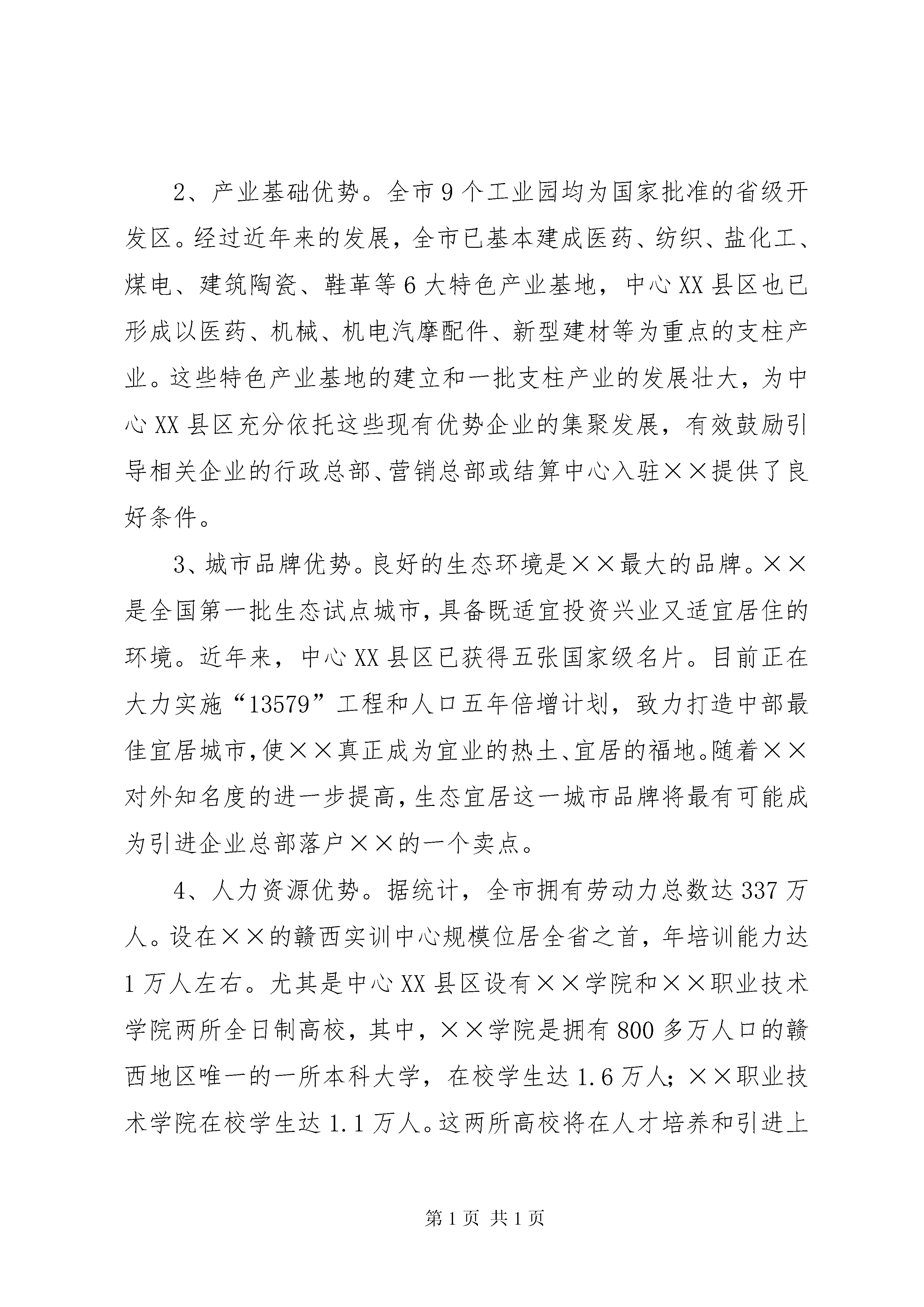 2、产业基础优势。全市9个工业园均为国家批准的省级开发区。经过近年来的发展，全市已基本建成医药、纺织、盐化工、煤电、建筑陶瓷、鞋革等6大特色产业基地，中心XX县区也已形成以医药、机械、机电汽摩配件、新型建材等为重点的支柱产业。这些特色产业基地的建立和一批支柱产业的发展壮大，为中心XX县区充分依托这些现有优势企业的集聚发展，有效鼓励引导相关企业的行政总部、营销总部或结算中心入驻××提供了良好条件。

3、城市品牌优势。良好的生态环境是××最大的品牌。××是全国第一批生态试点城市，具备既适宜投资兴业又适宜居住的环境。近年来，中心XX县区已获得五张国家级名片。目前正在大力实施“13579”工程和人口五年倍增计划，致力打造中部最佳宜居城市，使××真正成为宜业的热土、宜居的福地。随着××对外知名度的进一步提高，生态宜居这一城市品牌将最有可能成为引进企业总部落户××的一个卖点。

4、人力资源优势。据统计，全市拥有劳动力总数达337万人。设在××的赣西实训中心规模位居全省之首，年培训能力达1万人左右。尤其是中心XX县区设有××学院和××职业技术学院两所全日制高校，其中，××学院是拥有800多万人口的赣西地区唯一的一所本科大学，在校学生达1.6万人；××职业技术学院在校学生达1.1万人。这两所高校将在人才培养和引进上

第1页 共1页